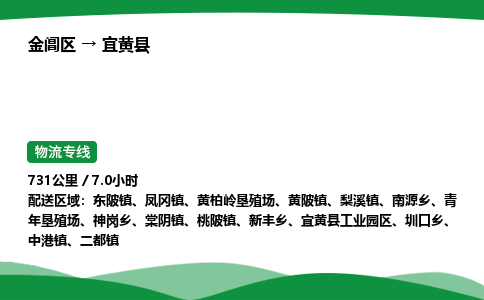 金阊区 → 宜黄县

物流专线

731公里 / 7.0小时
配送区域：东陂镇、凤冈镇、黄柏岭垦殖场、黄陂镇、梨溪镇、南源乡、青年垦殖场、神岗乡、棠阴镇、桃陂镇、新丰乡、宜黄县工业园区、圳口乡、中港镇、二都镇